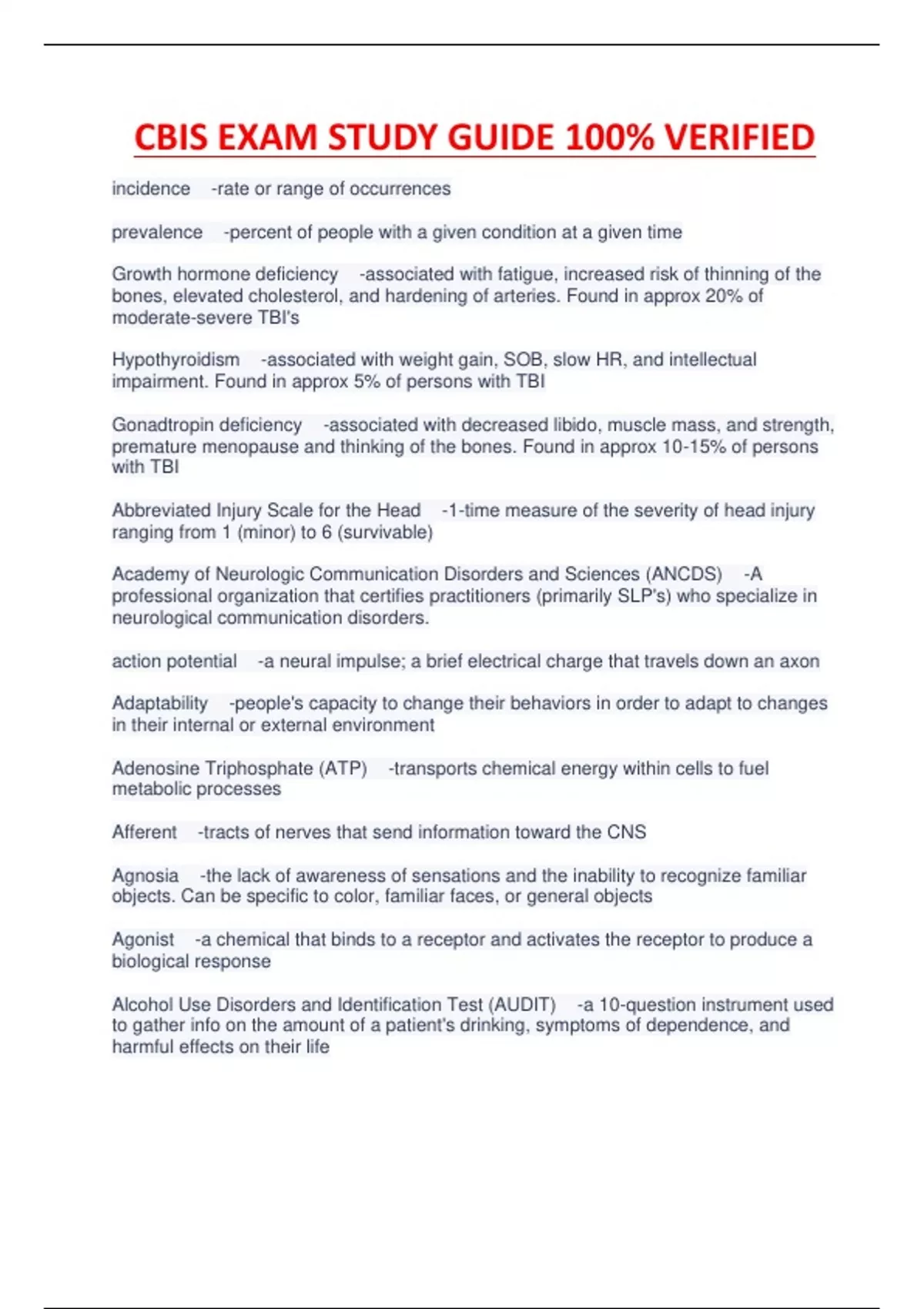 CBIS EXAM STUDY GUIDE 100% VERIFIED

incidence -rate or range of occurrences

prevalence -percent of people with a given condition at a given time

Growth hormone deficiency -associated with fatigue, increased risk of thinning of the bones, elevated cholesterol, and hardening of arteries. Found in approx 20% of moderate-severe TBI's

Hypothyroidism -associated with weight gain, SOB, slow HR, and intellectual impairment. Found in approx 5% of persons with TBI

Gonadtropin deficiency -associated with decreased libido, muscle mass, and strength, premature menopause and thinking of the bones. Found in approx 10-15% of persons with TBI

Abbreviated Injury Scale for the Head -1-time measure of the severity of head injury ranging from 1 (minor) to 6 (survivable)

Academy of Neurologic Communication Disorders and Sciences (ANCDS) -A professional organization that certifies practitioners (primarily SLP's) who specialize in neurological communication disorders.

action potential -a neural impulse; a brief electrical charge that travels down an axon

Adaptability -people's capacity to change their behaviors in order to adapt to changes in their internal or external environment

Adenosine Triphosphate (ATP) -transports chemical energy within cells to fuel metabolic processes

Afferent -tracts of nerves that send information toward the CNS

Agnosia -the lack of awareness of sensations and the inability to recognize familiar objects. Can be specific to color, familiar faces, or general objects

Agonist -a chemical that binds to a receptor and activates the receptor to produce a biological response

Alcohol Use Disorders and Identification Test (AUDIT) -a 10-question instrument used to gather info on the amount of a patient's drinking, symptoms of dependence, and harmful effects on their life